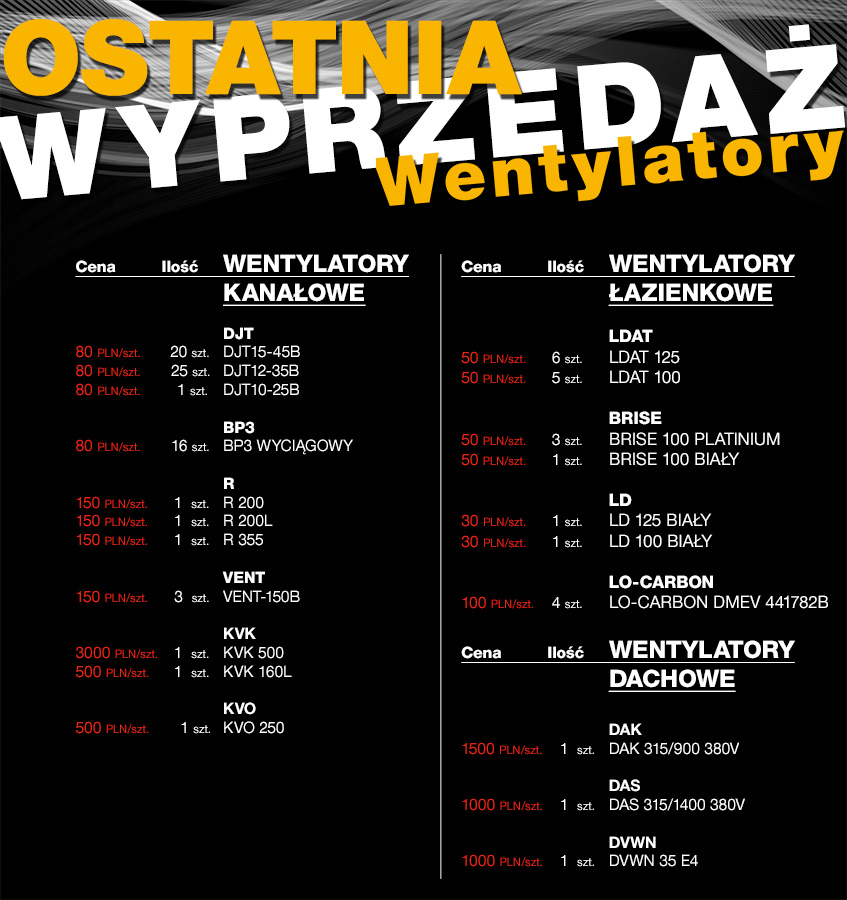 OSTATNIA
WYPRZEDAŻ
Wentylatory

| Cena | Ilość | WENTYLATORY KANAŁOWE |
|---|---|---|
| | | DJT |
| 80 PLN/szt. | 20 szt. | DJT15-45B |
| 80 PLN/szt. | 25 szt. | DJT12-35B |
| 80 PLN/szt. | 1 szt. | DJT10-25B |
| | | BP3 |
| 80 PLN/szt. | 16 szt. | BP3 WYCIĄGOWY |
| | | R |
| 150 PLN/szt. | 1 szt. | R 200 |
| 150 PLN/szt. | 1 szt. | R 200L |
| 150 PLN/szt. | 1 szt. | R 355 |
| | | VENT |
| 150 PLN/szt. | 3 szt. | VENT-150B |
| | | KVK |
| 3000 PLN/szt. | 1 szt. | KVK 500 |
| 500 PLN/szt. | 1 szt. | KVK 160L |
| | | KVO |
| 500 PLN/szt. | 1 szt. | KVO 250 |

| Cena | Ilość | WENTYLATORY ŁAZIENKOWE |
|---|---|---|
| | | LDAT |
| 50 PLN/szt. | 6 szt. | LDAT 125 |
| 50 PLN/szt. | 5 szt. | LDAT 100 |
| | | BRISE |
| 50 PLN/szt. | 3 szt. | BRISE 100 PLATINIUM |
| 50 PLN/szt. | 1 szt. | BRISE 100 BIAŁY |
| | | LD |
| 30 PLN/szt. | 1 szt. | LD 125 BIAŁY |
| 30 PLN/szt. | 1 szt. | LD 100 BIAŁY |
| | | LO-CARBON |
| 100 PLN/szt. | 4 szt. | LO-CARBON DMEV 441782B |

| Cena | Ilość | WENTYLATORY DACHOWE |
|---|---|---|
| | | DAK |
| 1500 PLN/szt. | 1 szt. | DAK 315/900 380V |
| | | DAS |
| 1000 PLN/szt. | 1 szt. | DAS 315/1400 380V |
| | | DVWN |
| 1000 PLN/szt. | 1 szt. | DVWN 35 E4 |